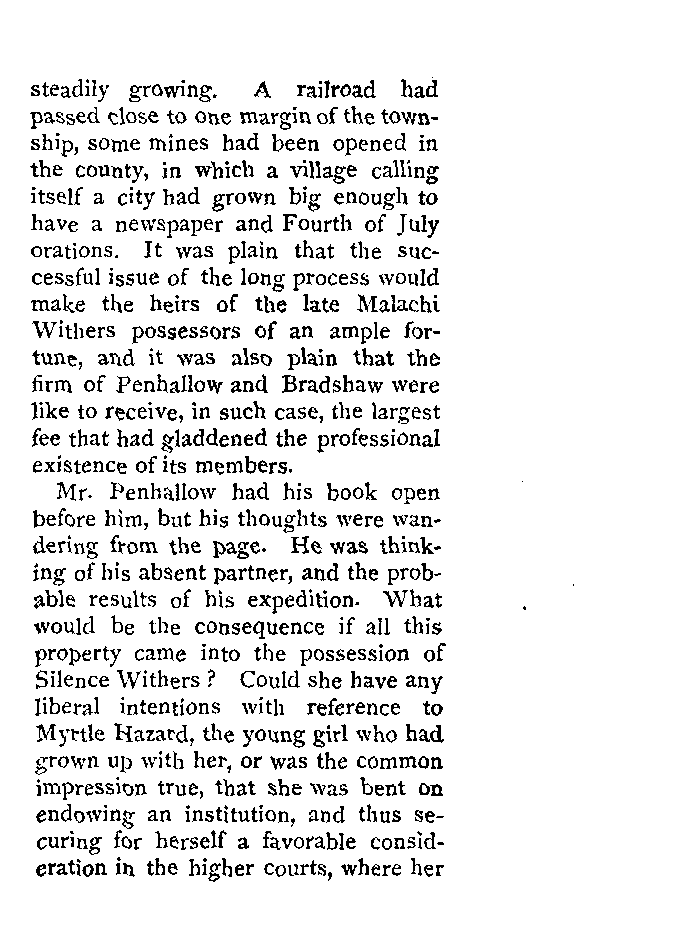 steadily growing. A railroad had passed close to one margin of the township, some mines had been opened in the county, in which a village calling itself a city had grown big enough to have a newspaper and Fourth of July orations. It was plain that the successful issue of the long process would make the heirs of the late Malachi Withers possessors of an ample fortune, and it was also plain that the firm of Penhallow and Bradshaw were like to receive, in such case, the largest fee that had gladdened the professional existence of its members.

Mr. Penhallow had his book open before him, but his thoughts were wandering from the page. He was thinking of his absent partner, and the probable results of his expedition. What would be the consequence if all this property came into the possession of Silence Withers? Could she have any liberal intentions with reference to Myrtle Hazard, the young girl who had grown up with her, or was the common impression true, that she was bent on endowing an institution, and thus securing for herself a favorable consideration in the higher courts, where her